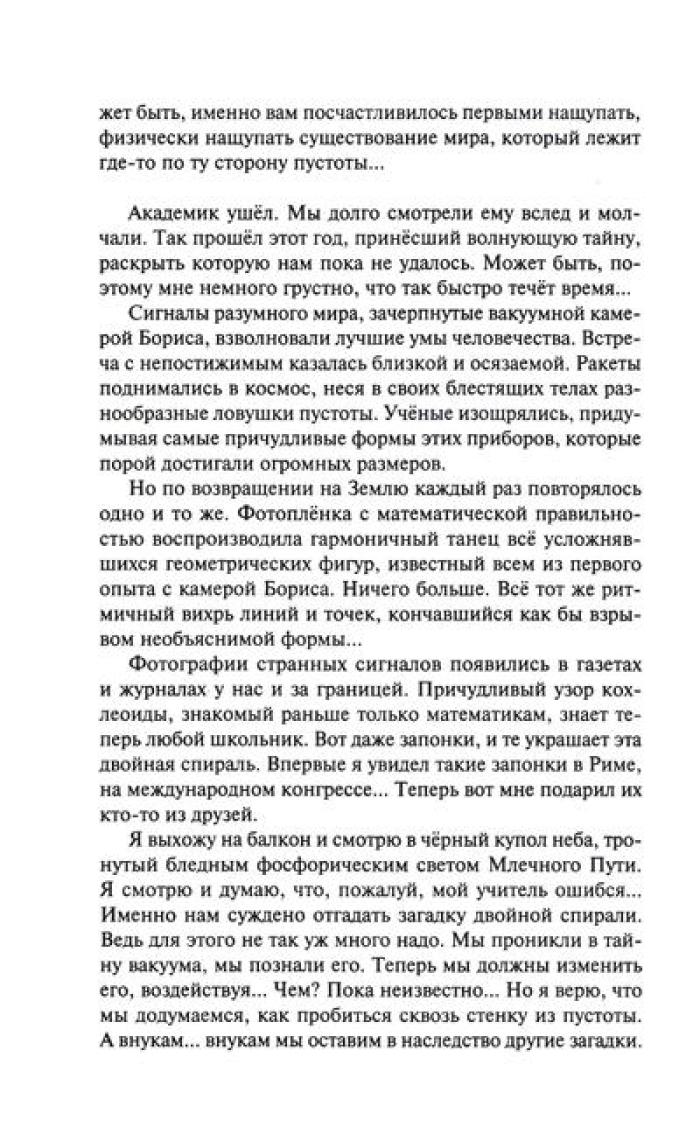 жет быть, именно вам посчастливилось первыми нащупать, физически нащупать существование мира, который лежит где-то по ту сторону пустоты...

Академик ушёл. Мы долго смотрели ему вслед и молчали. Так прошёл этот год, принёсший волнующую тайну, раскрыть которую нам пока не удалось. Может быть, поэтому мне немного грустно, что так быстро течёт время...

Сигналы разумного мира, зачерпнутые вакуумной камерой Бориса, взволновали лучшие умы человечества. Встреча с непостижимым казалась близкой и осязаемой. Ракеты поднимались в космос, неся в своих блестящих телах разнообразные ловушки пустоты. Учёные изощрялись, придумывая самые причудливые формы этих приборов, которые порой достигали огромных размеров.

Но по возвращении на Землю каждый раз повторялось одно и то же. Фотоплёнка с математической правильностью воспроизводила гармоничный танец всё усложнявшихся геометрических фигур, известный всем из первого опыта с камерой Бориса. Ничего больше. Всё тот же ритмичный вихрь линий и точек, кончавшийся как бы взрывом необъяснимой формы...

Фотографии странных сигналов появились в газетах и журналах у нас и за границей. Причудливый узор кохлеоиды, знакомый раньше только математикам, знает теперь любой школьник. Вот даже запонки, и те украшает эта двойная спираль. Впервые я увидел такие запонки в Риме, на международном конгрессе... Теперь вот мне подарил их кто-то из друзей.

Я выхожу на балкон и смотрю в чёрный купол неба, тронутый бледным фосфорическим светом Млечного Пути. Я смотрю и думаю, что, пожалуй, мой учитель ошибся... Именно нам суждено отгадать загадку двойной спирали. Ведь для этого не так уж много надо. Мы проникли в тайну вакуума, мы познали его. Теперь мы должны изменить его, воздействуя... Чем? Пока неизвестно... Но я верю, что мы додумаемся, как пробиться сквозь стенку из пустоты. А внукам... внукам мы оставим в наследство другие загадки.